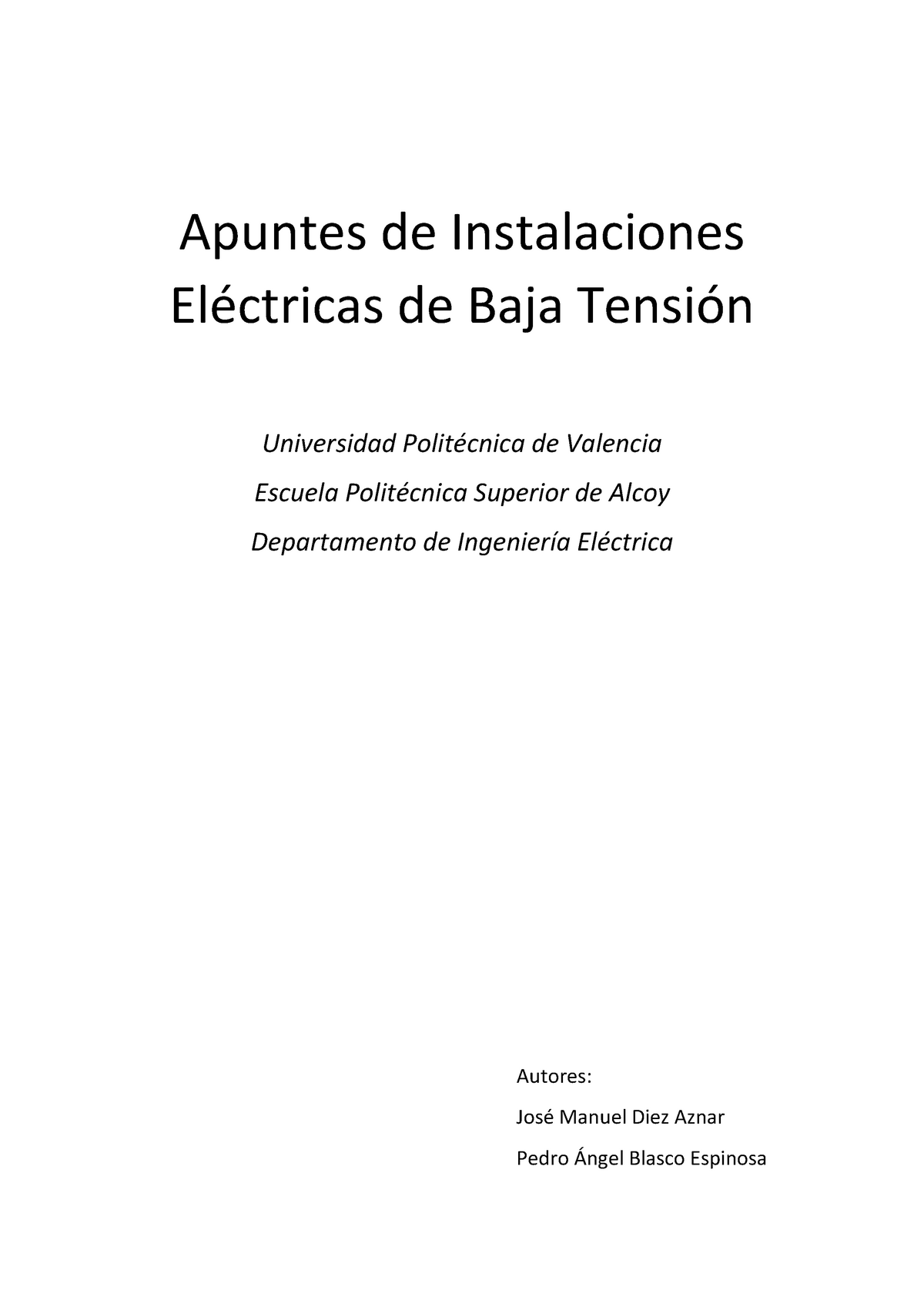 Apuntes de Instalaciones Eléctricas de Baja Tensión

Universidad Politécnica de Valencia

Escuela Politécnica Superior de Alcoy

Departamento de Ingeniería Eléctrica

Autores:

José Manuel Diez Aznar

Pedro Ángel Blasco Espinosa